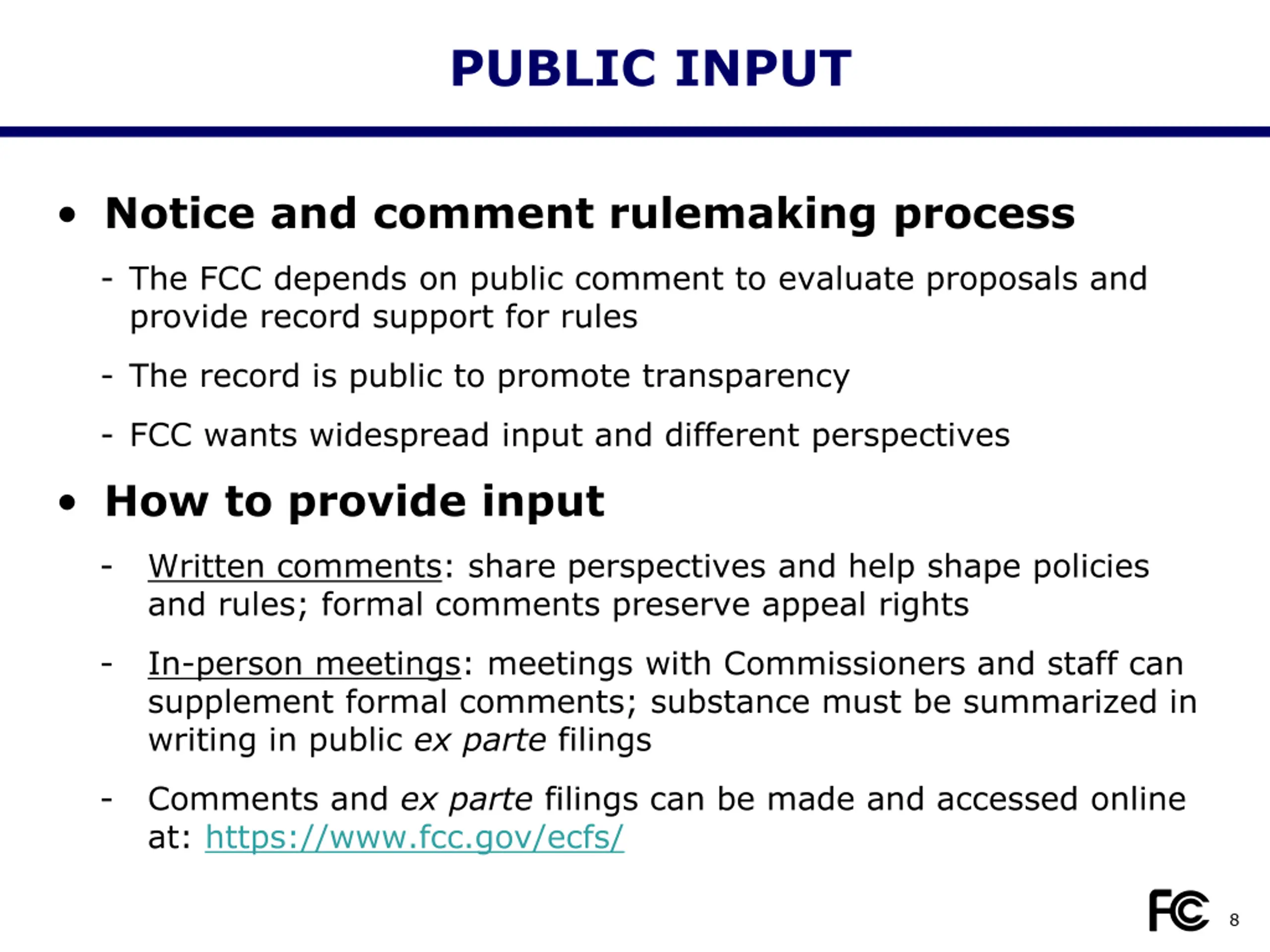 PUBLIC INPUT

• Notice and comment rulemaking process

- The FCC depends on public comment to evaluate proposals and provide record support for rules

- The record is public to promote transparency

- FCC wants widespread input and different perspectives

• How to provide input

- Written comments: share perspectives and help shape policies and rules; formal comments preserve appeal rights

- In-person meetings: meetings with Commissioners and staff can supplement formal comments; substance must be summarized in writing in public ex parte filings

- Comments and ex parte filings can be made and accessed online at: https://www.fcc.gov/ecfs/

FCC 8